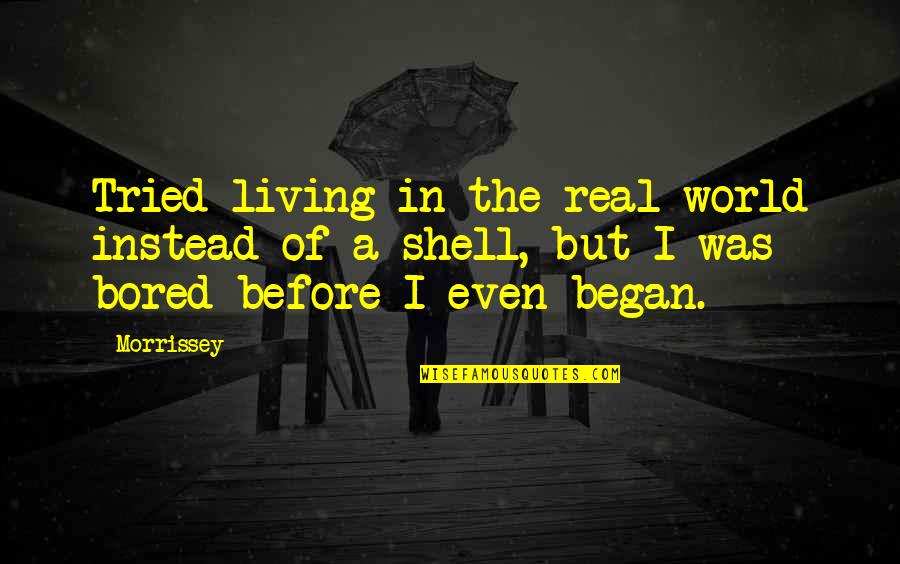 Tried living in the real world instead of a shell, but I was bored before I even began.

Morrissey

WISEFAMOUSQUOTES.COM